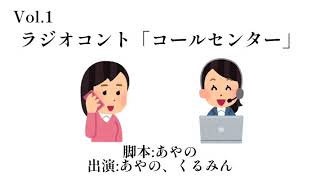 Vol.1
ラジオコント「コールセンター」

脚本:あやの
出演:あやの、くるみん